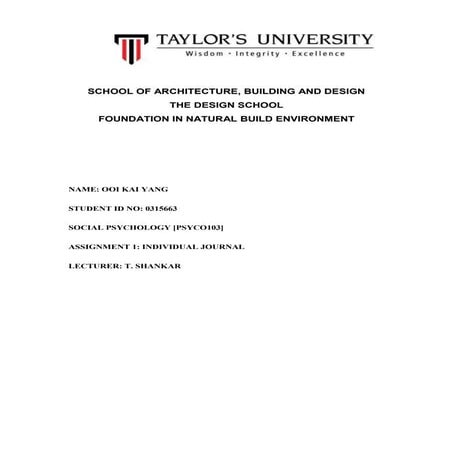 TAYLOR'S UNIVERSITY
Wisdom · Integrity · Excellence

SCHOOL OF ARCHITECTURE, BUILDING AND DESIGN
THE DESIGN SCHOOL
FOUNDATION IN NATURAL BUILD ENVIRONMENT

NAME: OOI KAI YANG

STUDENT ID NO: 0315663

SOCIAL PSYCHOLOGY [PSYCO103]

ASSIGNMENT 1: INDIVIDUAL JOURNAL

LECTURER: T. SHANKAR